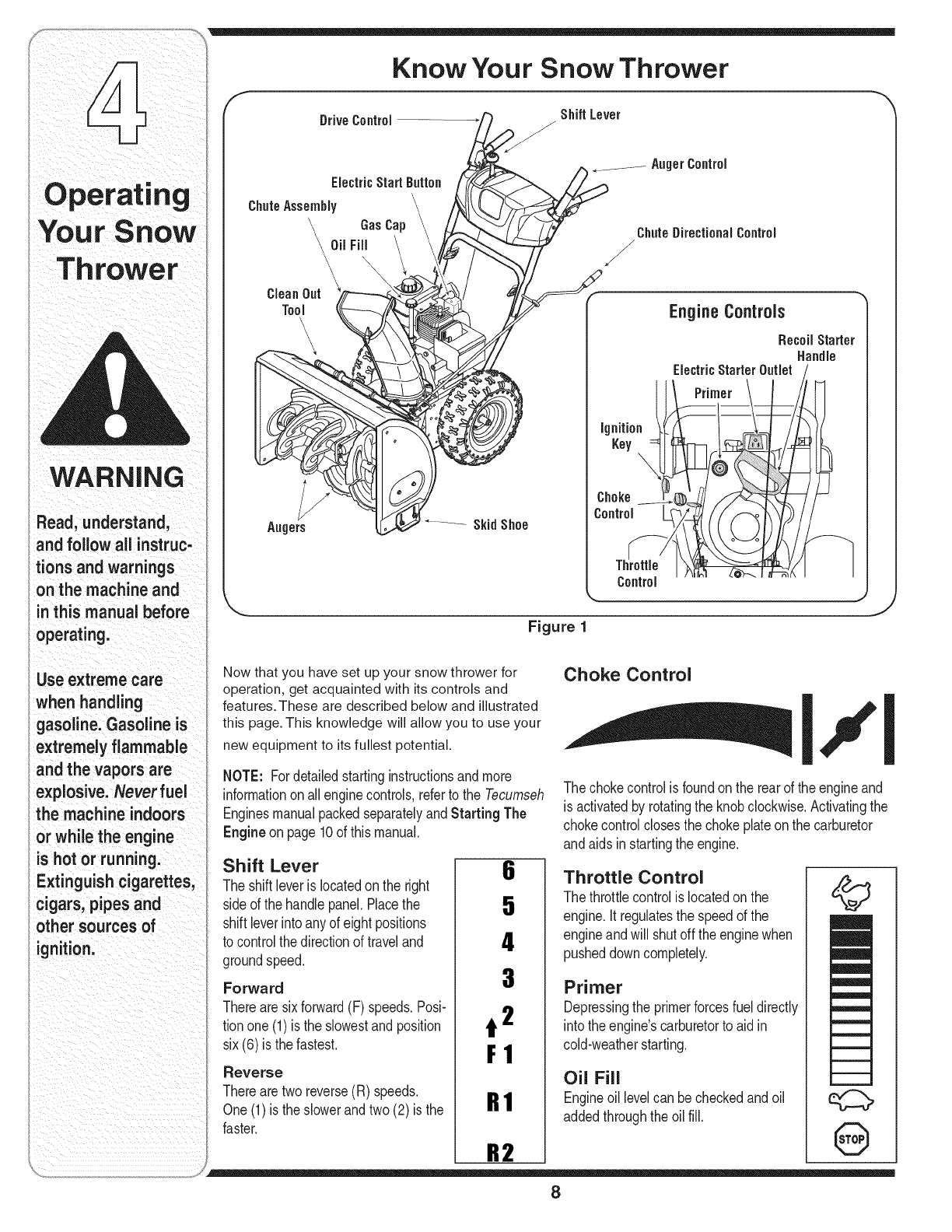 4

Operating Your Snow Thrower

WARNING

Read, understand, and follow all instructions and warnings on the machine and in this manual before operating.

Use extreme care when handling gasoline. Gasoline is extremely flammable and the vapors are explosive. Never fuel the machine indoors or while the engine is hot or running. Extinguish cigarettes, cigars, pipes and other sources of ignition.

Know Your Snow Thrower

Drive Control
Shift Lever
Auger Control
Electric Start Button
Chute Assembly
Gas Cap
Oil Fill
Chute Directional Control
Clean Out Tool
Augers
Skid Shoe

Engine Controls
Recoil Starter Handle
Electric Starter Outlet
Primer
Ignition Key
Choke Control
Throttle Control

Figure 1

Now that you have set up your snow thrower for operation, get acquainted with its controls and features. These are described below and illustrated this page. This knowledge will allow you to use your new equipment to its fullest potential.

NOTE: For detailed starting instructions and more information on all engine controls, refer to the Tecumseh Engines manual packed separately and Starting The Engine on page 10 of this manual.

Shift Lever
The shift lever is located on the right side of the handle panel. Place the shift lever into any of eight positions to control the direction of travel and ground speed.

Forward
There are six forward (F) speeds. Position one (1) is the slowest and position six (6) is the fastest.

Reverse
There are two reverse (R) speeds. One (1) is the slower and two (2) is the faster.

6
5
4
3
2
F 1
R 1
R 2

Choke Control

The choke control is found on the rear of the engine and is activated by rotating the knob clockwise. Activating the choke control closes the choke plate on the carburetor and aids in starting the engine.

Throttle Control
The throttle control is located on the engine. It regulates the speed of the engine and will shut off the engine when pushed down completely.

Primer
Depressing the primer forces fuel directly into the engine's carburetor to aid in cold-weather starting.

Oil Fill
Engine oil level can be checked and oil added through the oil fill.

STOP

8